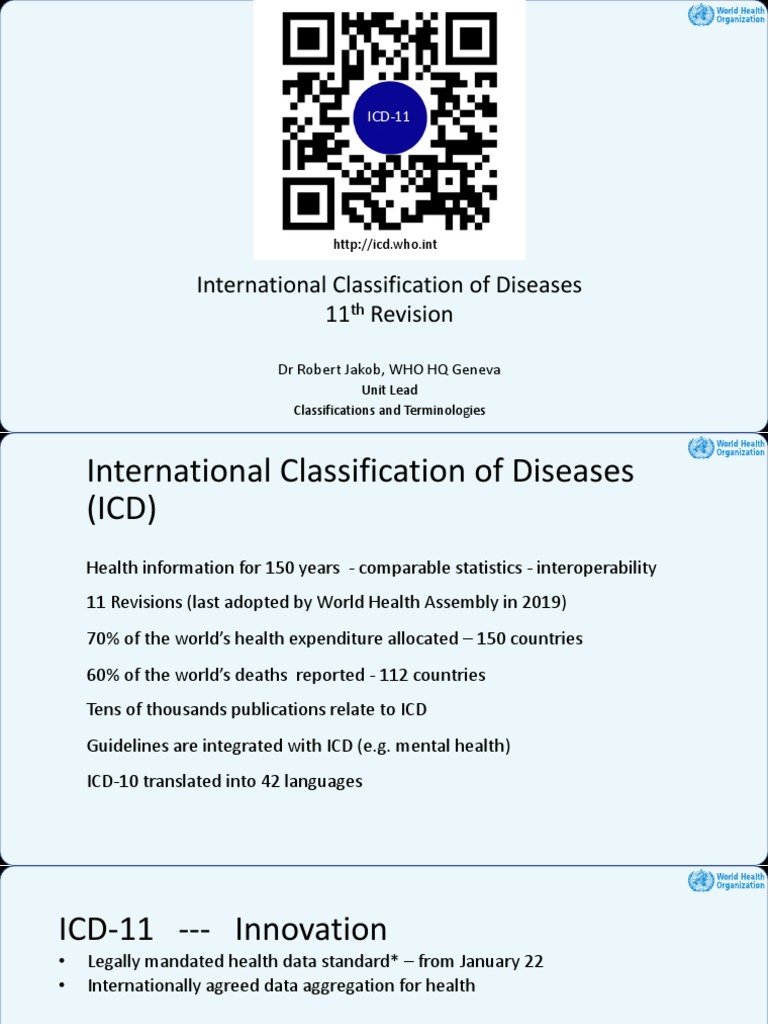 World Health Organization

ICD-11

http://icd.who.int

International Classification of Diseases
11$^{th}$ Revision

Dr Robert Jakob, WHO HQ Geneva
Unit Lead
Classifications and Terminologies

World Health Organization

International Classification of Diseases (ICD)

Health information for 150 years - comparable statistics - interoperability

11 Revisions (last adopted by World Health Assembly in 2019)

70% of the world's health expenditure allocated – 150 countries

60% of the world's deaths reported - 112 countries

Tens of thousands publications relate to ICD

Guidelines are integrated with ICD (e.g. mental health)

ICD-10 translated into 42 languages

World Health Organization

ICD-11 --- Innovation

• Legally mandated health data standard* – from January 22
• Internationally agreed data aggregation for health